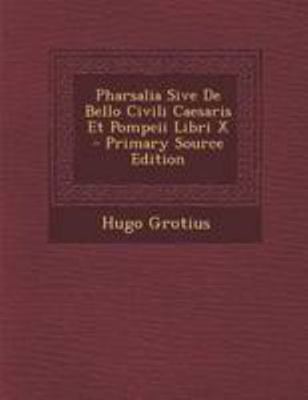 Pharsalia Sive De Bello Civili Caesaris Et Pompeii Libri X - Primary Source Edition

Hugo Grotius